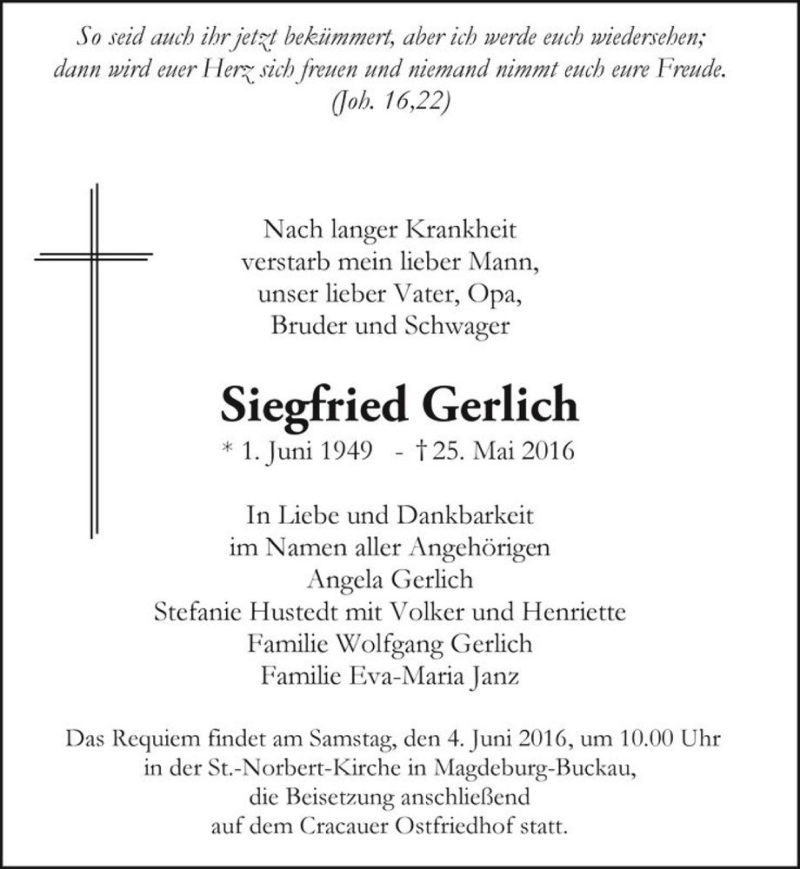 So seid auch ihr jetzt bekümmert, aber ich werde euch wiedersehen; dann wird euer Herz sich freuen und niemand nimmt euch eure Freude.
(Joh. 16,22)

Nach langer Krankheit
verstarb mein lieber Mann,
unser lieber Vater, Opa,
Bruder und Schwager

Siegfried Gerlich
* 1. Juni 1949 - † 25. Mai 2016

In Liebe und Dankbarkeit
im Namen aller Angehörigen
Angela Gerlich
Stefanie Hustedt mit Volker und Henriette
Familie Wolfgang Gerlich
Familie Eva-Maria Janz

Das Requiem findet am Samstag, den 4. Juni 2016, um 10.00 Uhr in der St.-Norbert-Kirche in Magdeburg-Buckau, die Beisetzung anschließend auf dem Cracauer Ostfriedhof statt.